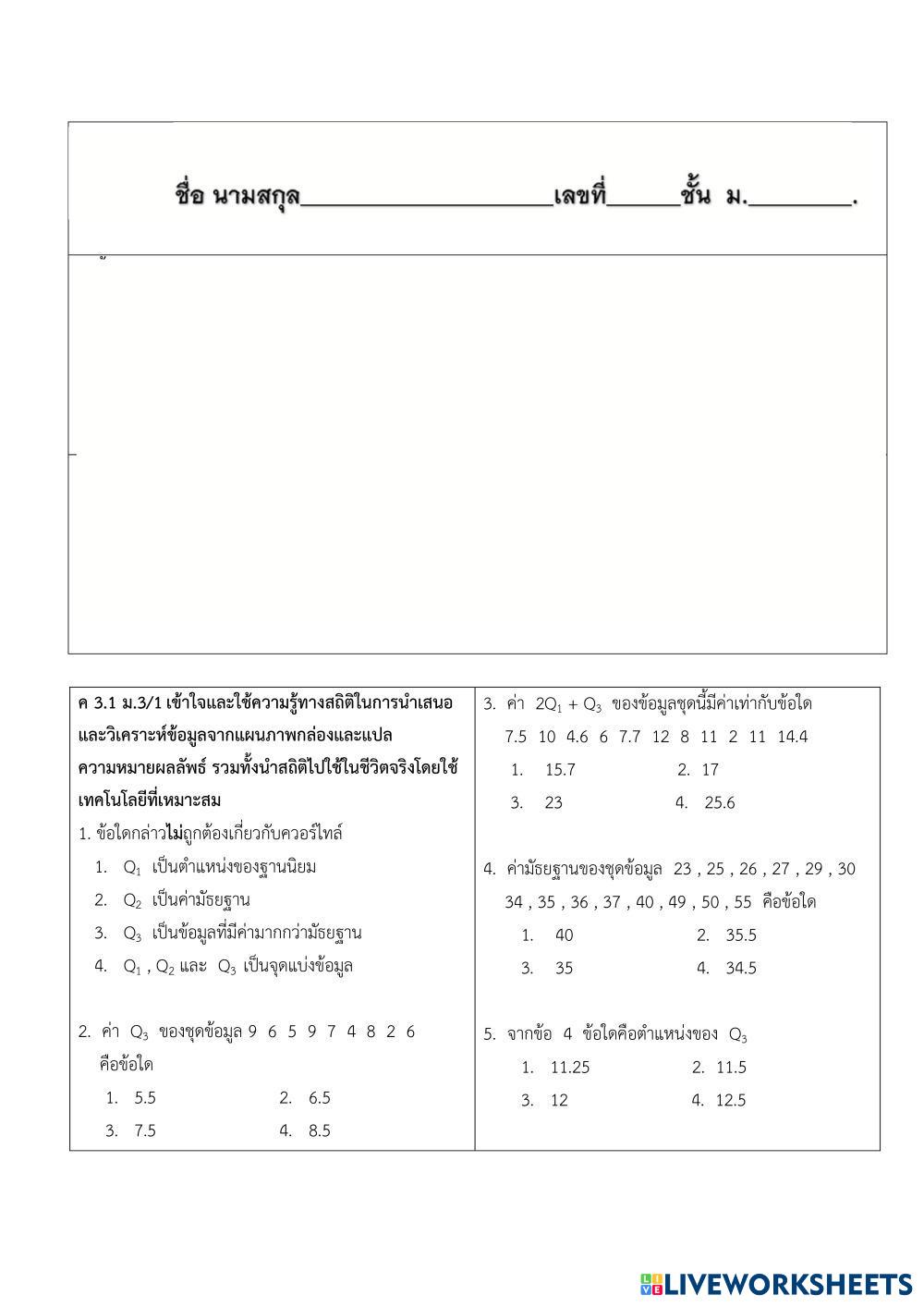 ชื่อ นามสกุล____________________เลขที่______ชั้น ม.________.

ค 3.1 ม.3/1 เข้าใจและใช้ความรู้ทางสถิติในการนำเสนอและวิเคราะห์ข้อมูลจากแผนภาพกล่องและแปลความหมายผลลัพธ์ รวมทั้งนำสถิติไปใช้ในชีวิตจริงโดยใช้เทคโนโลยีที่เหมาะสม

1. ข้อใดกล่าวไม่ถูกต้องเกี่ยวกับควอร์ไทล์
1. $Q_1$ เป็นตำแหน่งของฐานนิยม
2. $Q_2$ เป็นค่ามัธยฐาน
3. $Q_3$ เป็นข้อมูลที่มีค่ามากกว่ามัธยฐาน
4. $Q_1$ , $Q_2$ และ $Q_3$ เป็นจุดแบ่งข้อมูล

2. ค่า $Q_3$ ของชุดข้อมูล 9 6 5 9 7 4 8 2 6 คือข้อใด
1. 5.5
2. 6.5
3. 7.5
4. 8.5

3. ค่า $2Q_1 + Q_3$ ของข้อมูลชุดนี้มีค่าเท่ากับข้อใด
7.5 10 4.6 6 7.7 12 8 11 2 11 14.4
1. 15.7
2. 17
3. 23
4. 25.6

4. ค่ามัธยฐานของชุดข้อมูล 23 , 25 , 26 , 27 , 29 , 30 34 , 35 , 36 , 37 , 40 , 49 , 50 , 55 คือข้อใด
1. 40
2. 35.5
3. 35
4. 34.5

5. จากข้อ 4 ข้อใดคือตำแหน่งของ $Q_3$
1. 11.25
2. 11.5
3. 12
4. 12.5

LIVEWORKSHEETS